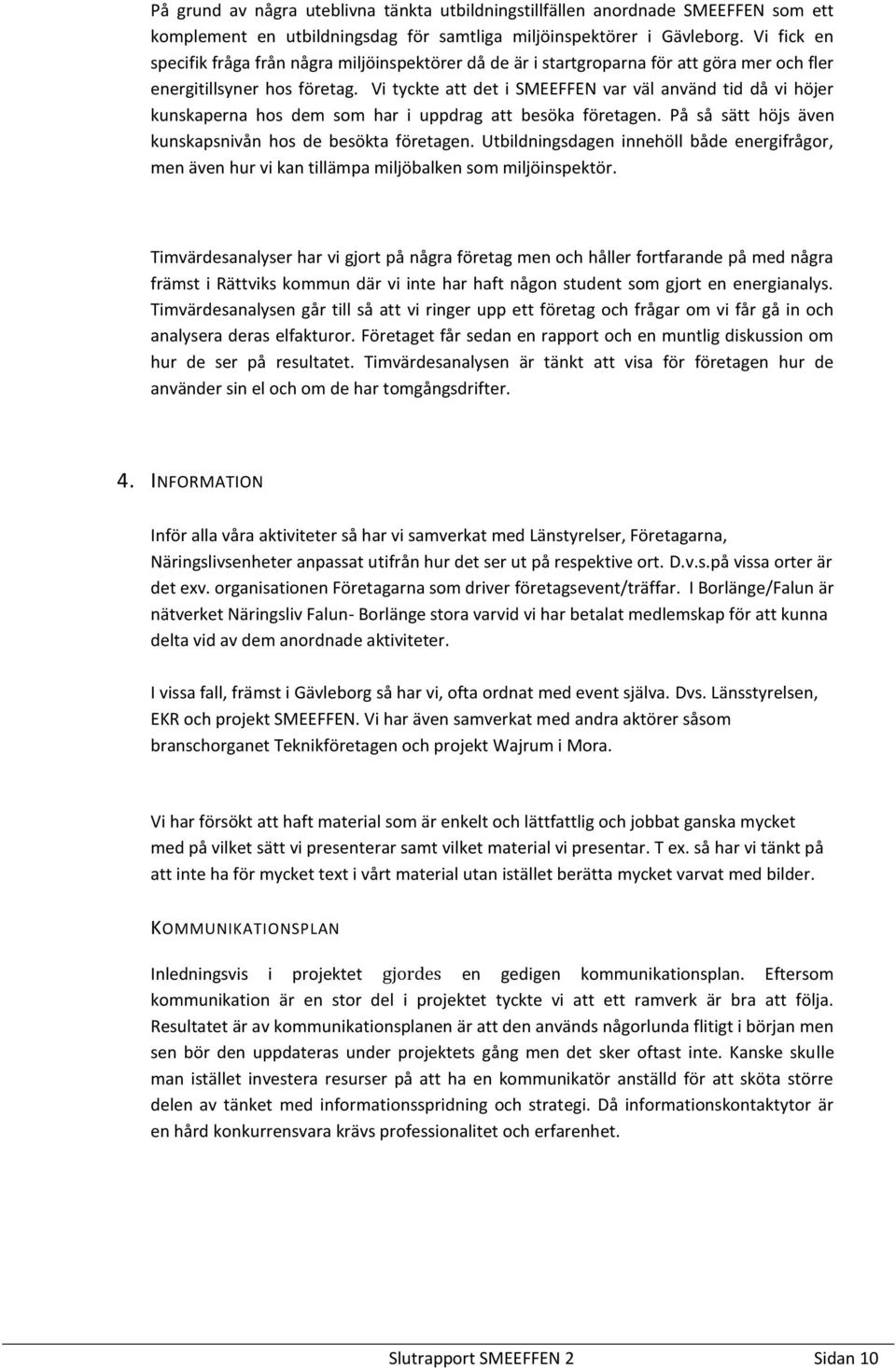 På grund av några uteblivna tänkta utbildningstillfällen anordnade SMEEFFEN som ett komplement en utbildningsdag för samtliga miljöinspektörer i Gävleborg. Vi fick en specifik fråga från några miljöinspektörer då de är i startgroparna för att göra mer och fler energitillsyner hos företag. Vi tyckte att det i SMEEFFEN var väl använd tid då vi höjer kunskaperna hos dem som har i uppdrag att besöka företagen. På så sätt höjs även kunskapsnivån hos de besökta företagen. Utbildningsdagen innehöll både energifrågor, men även hur vi kan tillämpa miljöbalken som miljöinspektör.

Timvärdesanalyser har vi gjort på några företag men och håller fortfarande på med några främst i Rättviks kommun där vi inte har haft någon student som gjort en energianalys. Timvärdesanalysen går till så att vi ringer upp ett företag och frågar om vi får gå in och analysera deras elfakturor. Företaget får sedan en rapport och en muntlig diskussion om hur de ser på resultatet. Timvärdesanalysen är tänkt att visa för företagen hur de använder sin el och om de har tomgångsdrifter.

4. INFORMATION

Inför alla våra aktiviteter så har vi samverkat med Länstyrelser, Företagarna, Näringslivsenheter anpassat utifrån hur det ser ut på respektive ort. D.v.s.på vissa orter är det exv. organisationen Företagarna som driver företagsevent/träffar. I Borlänge/Falun är nätverket Näringsliv Falun- Borlänge stora varvid vi har betalat medlemskap för att kunna delta vid av dem anordnade aktiviteter.

I vissa fall, främst i Gävleborg så har vi, ofta ordnat med event själva. Dvs. Länsstyrelsen, EKR och projekt SMEEFFEN. Vi har även samverkat med andra aktörer såsom branschorganet Teknikföretagen och projekt Wajrum i Mora.

Vi har försökt att haft material som är enkelt och lättfattlig och jobbat ganska mycket med på vilket sätt vi presenterar samt vilket material vi presentar. T ex. så har vi tänkt på att inte ha för mycket text i vårt material utan istället berätta mycket varvat med bilder.

KOMMUNIKATIONSPLAN

Inledningsvis i projektet gjordes en gedigen kommunikationsplan. Eftersom kommunikation är en stor del i projektet tyckte vi att ett ramverk är bra att följa. Resultatet är av kommunikationsplanen är att den används någorlunda flitigt i början men sen bör den uppdateras under projektets gång men det sker oftast inte. Kanske skulle man istället investera resurser på att ha en kommunikatör anställd för att sköta större delen av tänket med informationsspridning och strategi. Då informationskontaktytor är en hård konkurrensvara krävs professionalitet och erfarenhet.

Slutrapport SMEEFFEN 2 Sidan 10